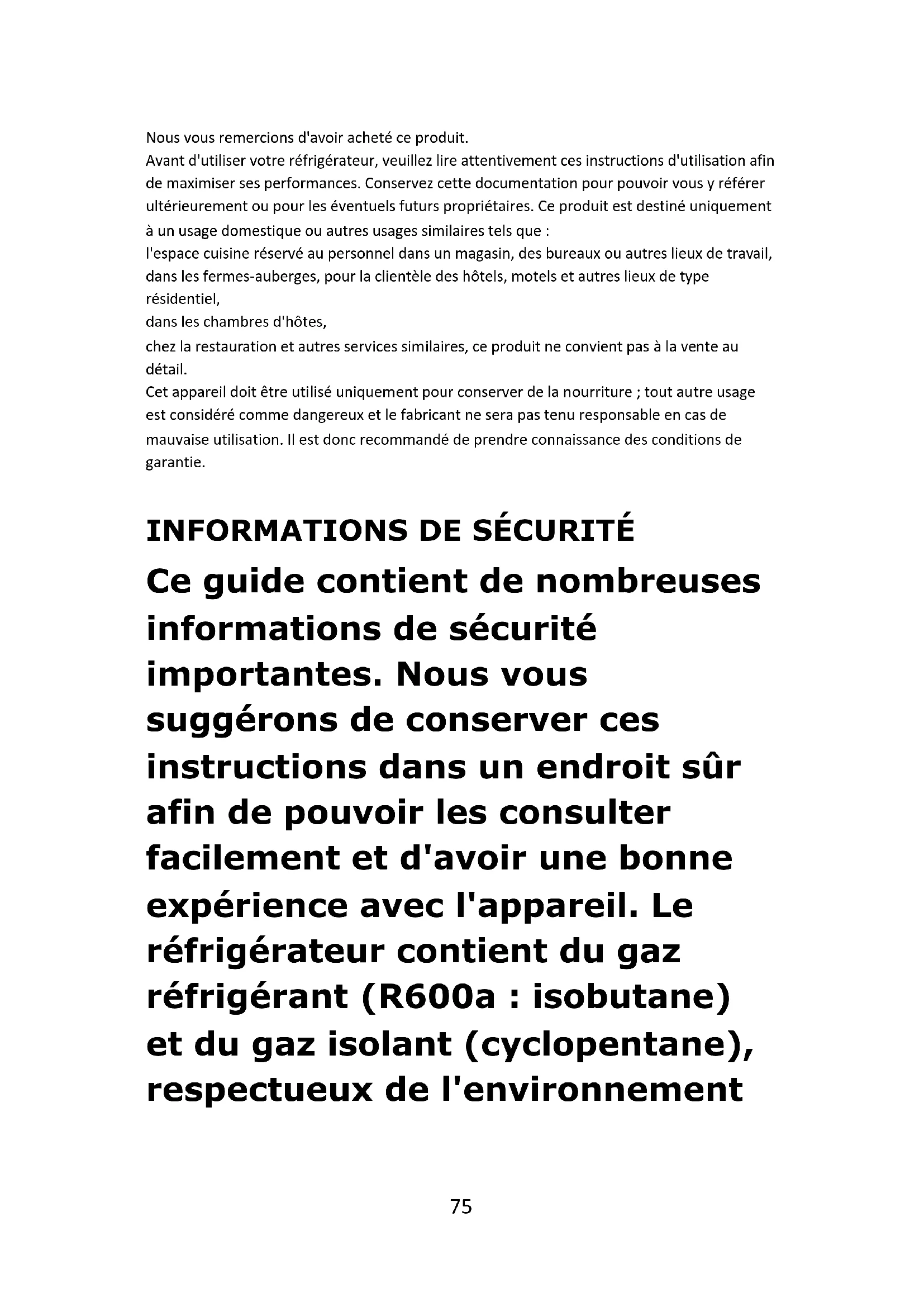 Nous vous remercions d'avoir acheté ce produit.
Avant d'utiliser votre réfrigérateur, veuillez lire attentivement ces instructions d'utilisation afin de maximiser ses performances. Conservez cette documentation pour pouvoir vous y référer ultérieurement ou pour les éventuels futurs propriétaires. Ce produit est destiné uniquement à un usage domestique ou autres usages similaires tels que :
l'espace cuisine réservé au personnel dans un magasin, des bureaux ou autres lieux de travail, dans les fermes-auberges, pour la clientèle des hôtels, motels et autres lieux de type résidentiel,
dans les chambres d'hôtes,
chez la restauration et autres services similaires, ce produit ne convient pas à la vente au détail.
Cet appareil doit être utilisé uniquement pour conserver de la nourriture ; tout autre usage est considéré comme dangereux et le fabricant ne sera pas tenu responsable en cas de mauvaise utilisation. Il est donc recommandé de prendre connaissance des conditions de garantie.

INFORMATIONS DE SÉCURITÉ

Ce guide contient de nombreuses informations de sécurité importantes. Nous vous suggérons de conserver ces instructions dans un endroit sûr afin de pouvoir les consulter facilement et d'avoir une bonne expérience avec l'appareil. Le réfrigérateur contient du gaz réfrigérant (R600a : isobutane) et du gaz isolant (cyclopentane), respectueux de l'environnement

75